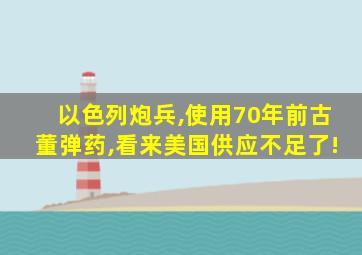 以色列炮兵,使用70年前古董弹药,看来美国供应不足了!